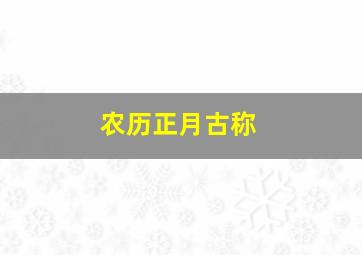 农历正月古称